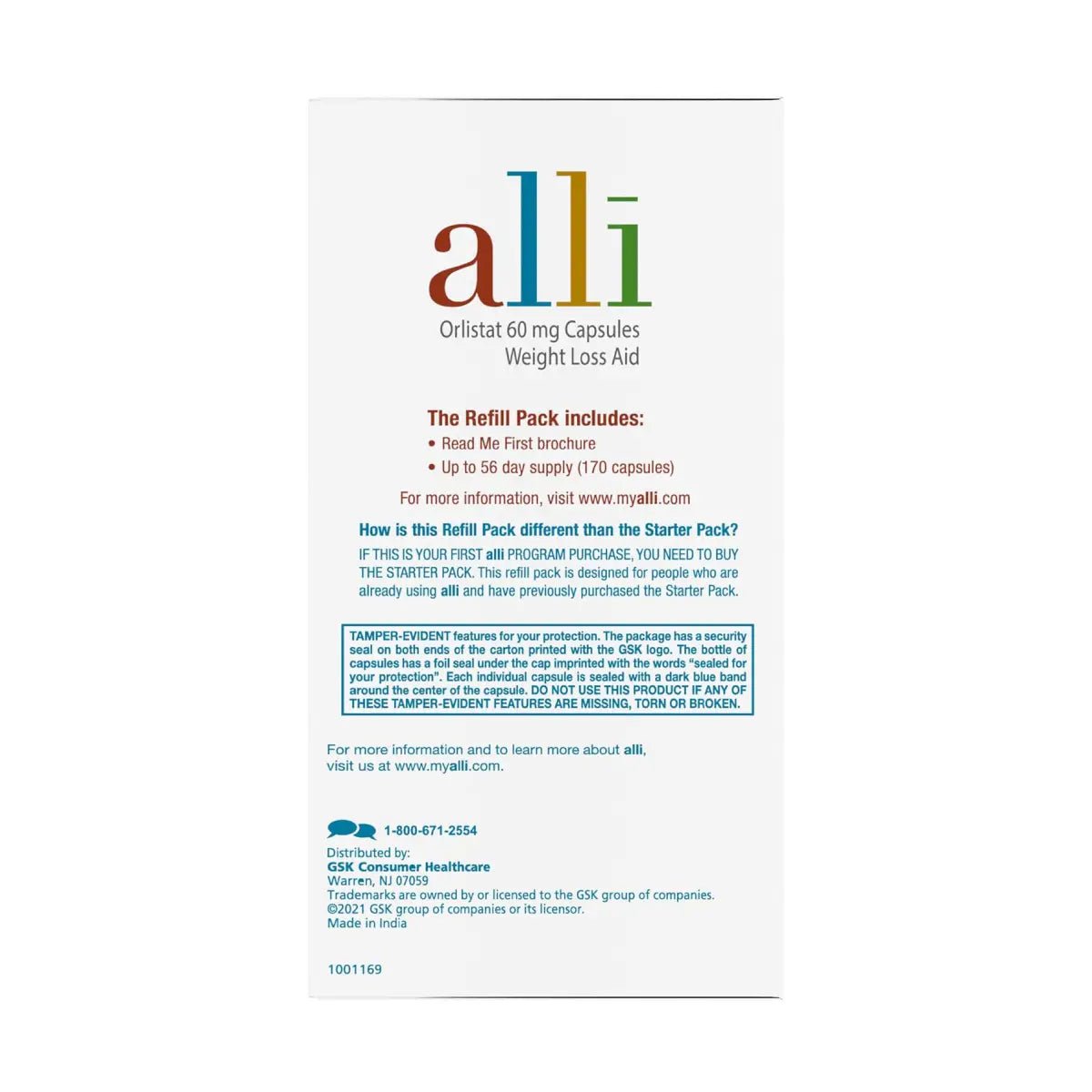 alli
Orlistat 60 mg Capsules
Weight Loss Aid

The Refill Pack includes:
• Read Me First brochure
• Up to 56 day supply (170 capsules)

For more information, visit www.myalli.com

How is this Refill Pack different than the Starter Pack?
IF THIS IS YOUR FIRST alli PROGRAM PURCHASE, YOU NEED TO BUY THE STARTER PACK. This refill pack is designed for people who are already using alli and have previously purchased the Starter Pack.

TAMPER-EVIDENT features for your protection. The package has a security seal on both ends of the carton printed with the GSK logo. The bottle of capsules has a foil seal under the cap imprinted with the words "sealed for your protection". Each individual capsule is sealed with a dark blue band around the center of the capsule. DO NOT USE THIS PRODUCT IF ANY OF THESE TAMPER-EVIDENT FEATURES ARE MISSING, TORN OR BROKEN.

For more information and to learn more about alli, visit us at www.myalli.com.

1-800-671-2554
Distributed by:
GSK Consumer Healthcare
Warren, NJ 07059
Trademarks are owned by or licensed to the GSK group of companies.
©2021 GSK group of companies or its licensor.
Made in India

1001169